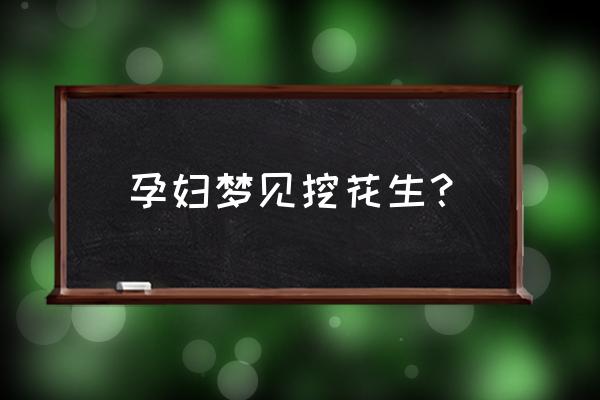 孕妇梦见挖花生?